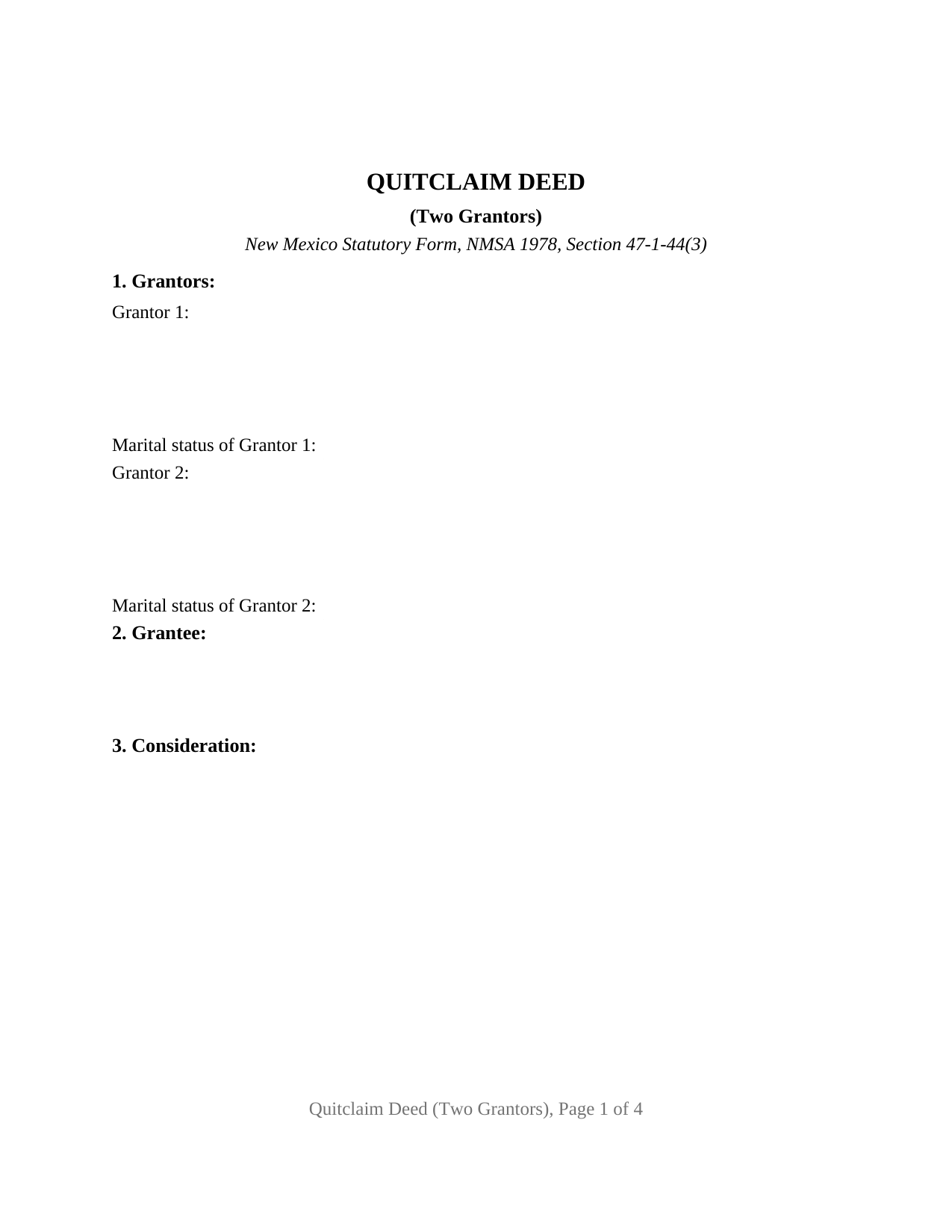 QUITCLAIM DEED

(Two Grantors)

New Mexico Statutory Form, NMSA 1978, Section 47-1-44(3)

1. Grantors:

Grantor 1:

Marital status of Grantor 1:

Grantor 2:

Marital status of Grantor 2:

2. Grantee:

3. Consideration:

Quitclaim Deed (Two Grantors), Page 1 of 4